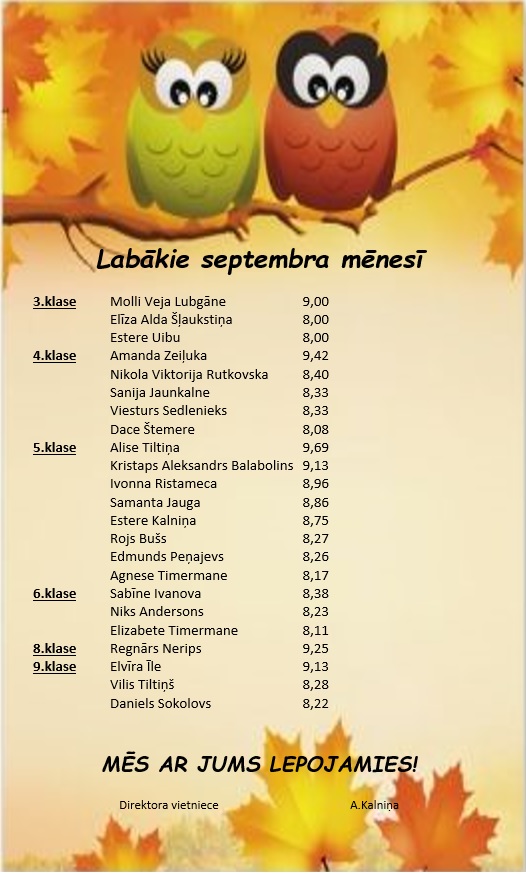 Labākie septembra mēnesī

| | | |
|---|---|---|
| 3.klase | Molli Veja Lubgāne | 9,00 |
| | Elīza Alda Šļaukstiņa | 8,00 |
| | Estere Uibu | 8,00 |
| 4.klase | Amanda Zeiļuka | 9,42 |
| | Nikola Viktorija Rutkovska | 8,40 |
| | Sanija Jaunkalne | 8,33 |
| | Viesturs Sedlenieks | 8,33 |
| | Dace Štemere | 8,08 |
| 5.klase | Alise Tiltiņa | 9,69 |
| | Kristaps Aleksandrs Balabolins | 9,13 |
| | Ivonna Ristameca | 8,96 |
| | Samanta Jauga | 8,86 |
| | Estere Kalniņa | 8,75 |
| | Rojs Bušs | 8,27 |
| | Edmunds Peņajevs | 8,26 |
| | Agnese Timermane | 8,17 |
| 6.klase | Sabīne Ivanova | 8,38 |
| | Niks Andersons | 8,23 |
| | Elizabete Timermane | 8,11 |
| 8.klase | Regnārs Nerips | 9,25 |
| 9.klase | Elvīra Īle | 9,13 |
| | Vilis Tiltiņš | 8,28 |
| | Daniels Sokolovs | 8,22 |

MĒS AR JUMS LEPOJAMIES!

Direktora vietniece A.Kalniņa